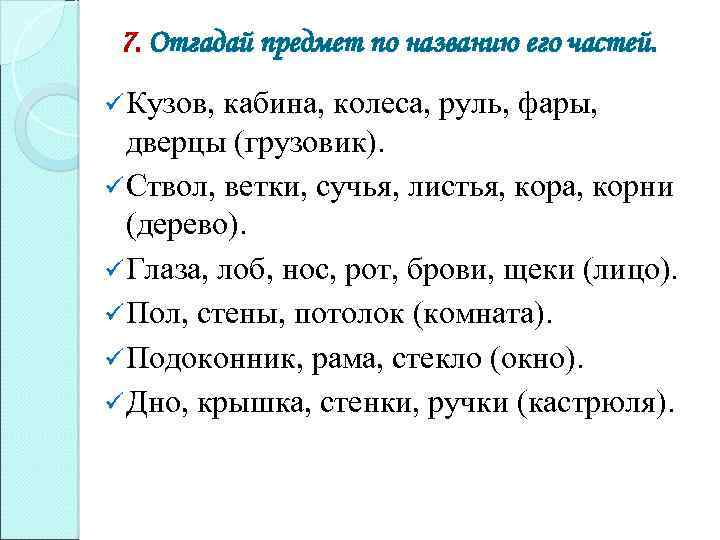 7. Отгадай предмет по названию его частей.

✓ Кузов, кабина, колеса, руль, фары, дверцы (грузовик).

✓ Ствол, ветки, сучья, листья, кора, корни (дерево).

✓ Глаза, лоб, нос, рот, брови, щеки (лицо).

✓ Пол, стены, потолок (комната).

✓ Подоконник, рама, стекло (окно).

✓ Дно, крышка, стенки, ручки (кастрюля).